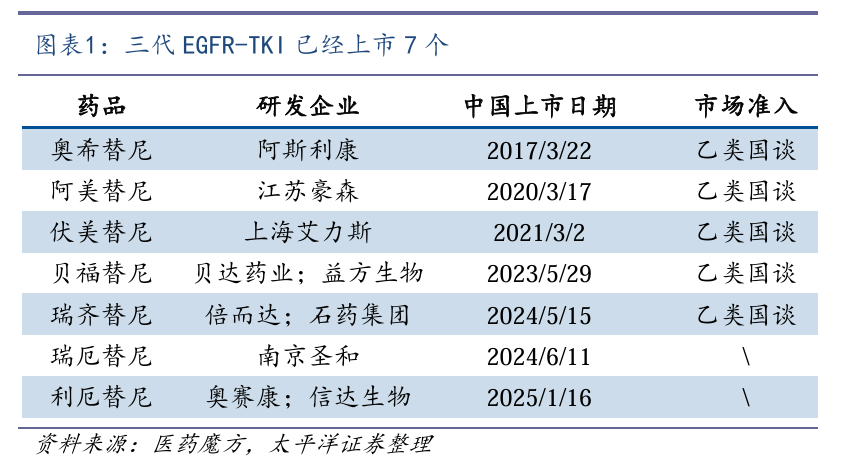 图表1：三代EGFR-TKI已经上市7个

| 药品 | 研发企业 | 中国上市日期 | 市场准入 |
|---|---|---|---|
| 奥希替尼 | 阿斯利康 | 2017/3/22 | 乙类国谈 |
| 阿美替尼 | 江苏豪森 | 2020/3/17 | 乙类国谈 |
| 伏美替尼 | 上海艾力斯 | 2021/3/2 | 乙类国谈 |
| 贝福替尼 | 贝达药业；益方生物 | 2023/5/29 | 乙类国谈 |
| 瑞齐替尼 | 倍而达；石药集团 | 2024/5/15 | 乙类国谈 |
| 瑞厄替尼 | 南京圣和 | 2024/6/11 | \ |
| 利厄替尼 | 奥赛康；信达生物 | 2025/1/16 | \ |

资料来源：医药魔方，太平洋证券整理